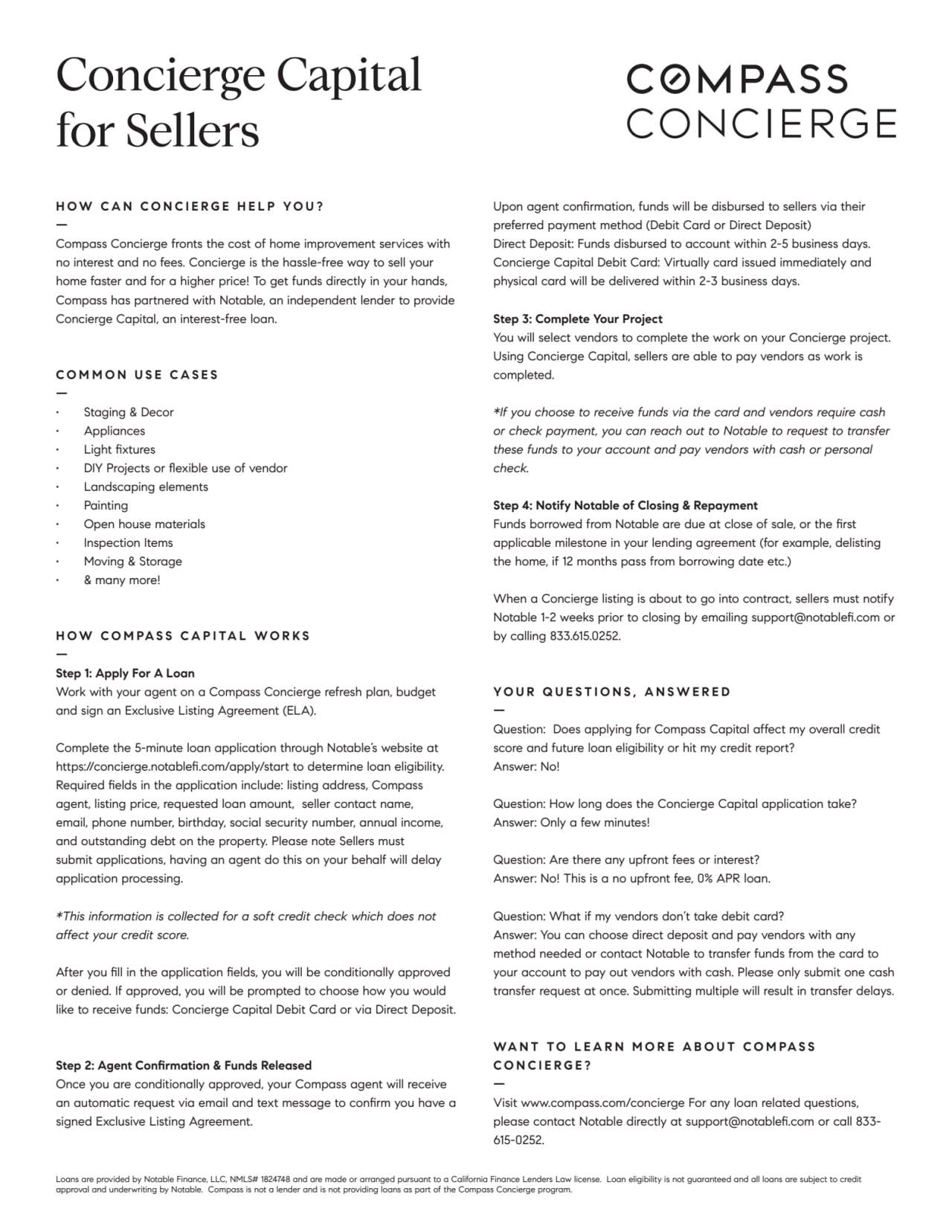 Concierge Capital for Sellers

COMPASS CONCIERGE

HOW CAN CONCIERGE HELP YOU?
—
Compass Concierge fronts the cost of home improvement services with no interest and no fees. Concierge is the hassle-free way to sell your home faster and for a higher price! To get funds directly in your hands, Compass has partnered with Notable, an independent lender to provide Concierge Capital, an interest-free loan.

COMMON USE CASES
—
· Staging & Decor
· Appliances
· Light fixtures
· DIY Projects or flexible use of vendor
· Landscaping elements
· Painting
· Open house materials
· Inspection Items
· Moving & Storage
· & many more!

HOW COMPASS CAPITAL WORKS
—
Step 1: Apply For A Loan
Work with your agent on a Compass Concierge refresh plan, budget and sign an Exclusive Listing Agreement (ELA).

Complete the 5-minute loan application through Notable's website at https://concierge.notablefi.com/apply/start to determine loan eligibility. Required fields in the application include: listing address, Compass agent, listing price, requested loan amount, seller contact name, email, phone number, birthday, social security number, annual income, and outstanding debt on the property. Please note Sellers must submit applications, having an agent do this on your behalf will delay application processing.

*This information is collected for a soft credit check which does not affect your credit score.

After you fill in the application fields, you will be conditionally approved or denied. If approved, you will be prompted to choose how you would like to receive funds: Concierge Capital Debit Card or via Direct Deposit.

Step 2: Agent Confirmation & Funds Released
Once you are conditionally approved, your Compass agent will receive an automatic request via email and text message to confirm you have a signed Exclusive Listing Agreement.

Upon agent confirmation, funds will be disbursed to sellers via their preferred payment method (Debit Card or Direct Deposit)
Direct Deposit: Funds disbursed to account within 2-5 business days.
Concierge Capital Debit Card: Virtually card issued immediately and physical card will be delivered within 2-3 business days.

Step 3: Complete Your Project
You will select vendors to complete the work on your Concierge project. Using Concierge Capital, sellers are able to pay vendors as work is completed.

*If you choose to receive funds via the card and vendors require cash or check payment, you can reach out to Notable to request to transfer these funds to your account and pay vendors with cash or personal check.

Step 4: Notify Notable of Closing & Repayment
Funds borrowed from Notable are due at close of sale, or the first applicable milestone in your lending agreement (for example, delisting the home, if 12 months pass from borrowing date etc.)

When a Concierge listing is about to go into contract, sellers must notify Notable 1-2 weeks prior to closing by emailing support@notablefi.com or by calling 833.615.0252.

YOUR QUESTIONS, ANSWERED
—
Question: Does applying for Compass Capital affect my overall credit score and future loan eligibility or hit my credit report?
Answer: No!

Question: How long does the Concierge Capital application take?
Answer: Only a few minutes!

Question: Are there any upfront fees or interest?
Answer: No! This is a no upfront fee, 0% APR loan.

Question: What if my vendors don't take debit card?
Answer: You can choose direct deposit and pay vendors with any method needed or contact Notable to transfer funds from the card to your account to pay out vendors with cash. Please only submit one cash transfer request at once. Submitting multiple will result in transfer delays.

WANT TO LEARN MORE ABOUT COMPASS CONCIERGE?
—
Visit www.compass.com/concierge For any loan related questions, please contact Notable directly at support@notablefi.com or call 833-615-0252.

Loans are provided by Notable Finance, LLC, NMLS# 1824748 and are made or arranged pursuant to a California Finance Lenders Law license. Loan eligibility is not guaranteed and all loans are subject to credit approval and underwriting by Notable. Compass is not a lender and is not providing loans as part of the Compass Concierge program.